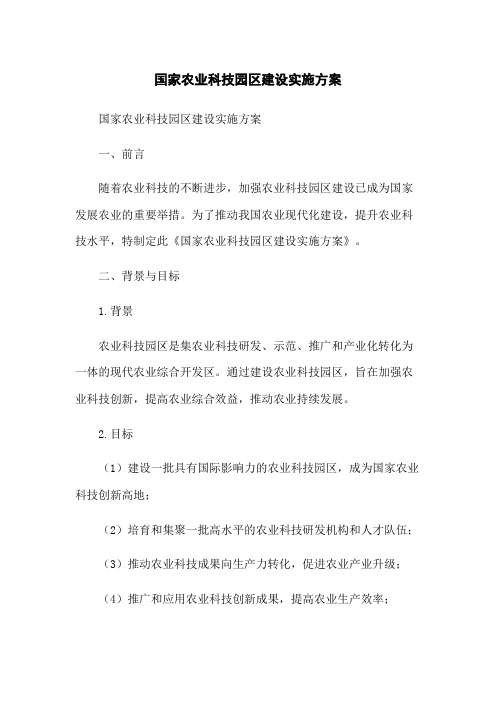 国家农业科技园区建设实施方案

国家农业科技园区建设实施方案

一、前言

随着农业科技的不断进步，加强农业科技园区建设已成为国家发展农业的重要举措。为了推动我国农业现代化建设，提升农业科技水平，特制定此《国家农业科技园区建设实施方案》。

二、背景与目标

1.背景

农业科技园区是集农业科技研发、示范、推广和产业化转化为一体的现代农业综合开发区。通过建设农业科技园区，旨在加强农业科技创新，提高农业综合效益，推动农业持续发展。

2.目标

（1）建设一批具有国际影响力的农业科技园区，成为国家农业科技创新高地；

（2）培育和集聚一批高水平的农业科技研发机构和人才队伍；

（3）推动农业科技成果向生产力转化，促进农业产业升级；

（4）推广和应用农业科技创新成果，提高农业生产效率；